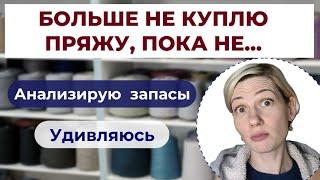 БОЛЬШЕ НЕ КУПЛЮ ПРЯЖУ, ПОКА НЕ...

Анализирую запасы

Удивляюсь